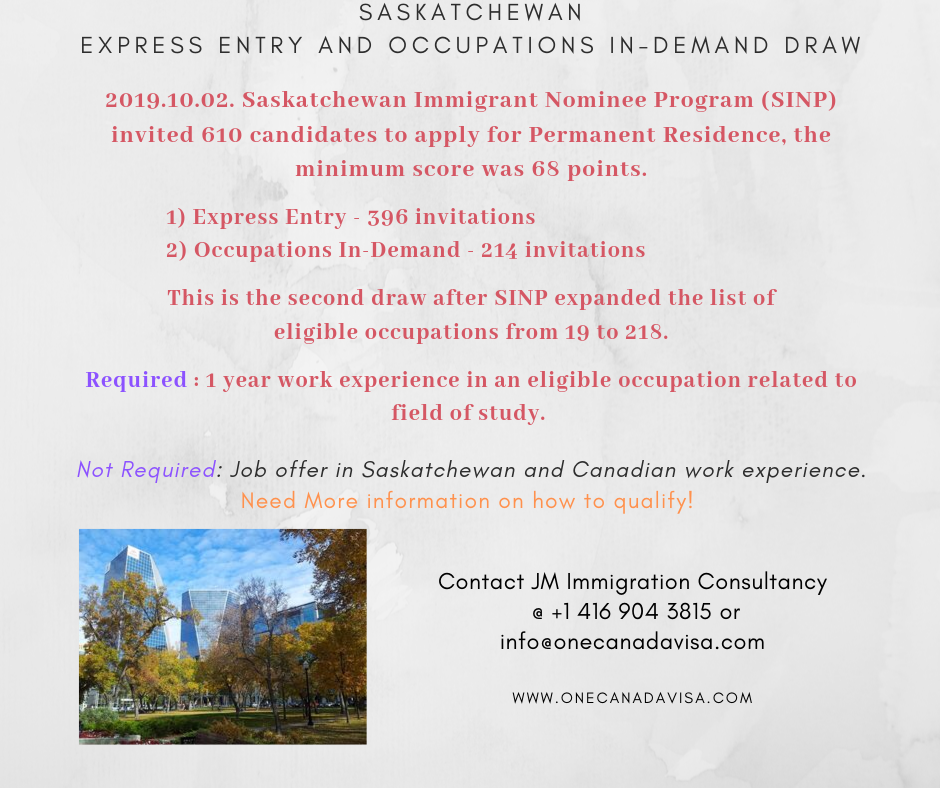 SASKATCHEWAN
EXPRESS ENTRY AND OCCUPATIONS IN-DEMAND DRAW

2019.10.02. Saskatchewan Immigrant Nominee Program (SINP) invited 610 candidates to apply for Permanent Residence, the minimum score was 68 points.

1) Express Entry - 396 invitations
2) Occupations In-Demand - 214 invitations

This is the second draw after SINP expanded the list of eligible occupations from 19 to 218.

Required : 1 year work experience in an eligible occupation related to field of study.

Not Required: Job offer in Saskatchewan and Canadian work experience.
Need More information on how to qualify!

Contact JM Immigration Consultancy
@ +1 416 904 3815 or
info@onecanadavisa.com

WWW.ONECANADAVISA.COM